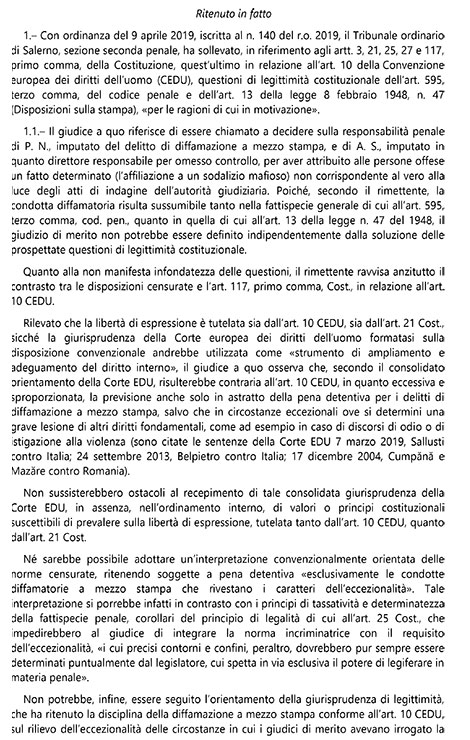 Ritenuto in fatto

1.– Con ordinanza del 9 aprile 2019, iscritta al n. 140 del r.o. 2019, il Tribunale ordinario di Salerno, sezione seconda penale, ha sollevato, in riferimento agli artt. 3, 21, 25, 27 e 117, primo comma, della Costituzione, quest'ultimo in relazione all'art. 10 della Convenzione europea dei diritti dell'uomo (CEDU), questioni di legittimità costituzionale dell'art. 595, terzo comma, del codice penale e dell'art. 13 della legge 8 febbraio 1948, n. 47 (Disposizioni sulla stampa), «per le ragioni di cui in motivazione».

1.1.– Il giudice a quo riferisce di essere chiamato a decidere sulla responsabilità penale di P. N., imputato del delitto di diffamazione a mezzo stampa, e di A. S., imputato in quanto direttore responsabile per omesso controllo, per aver attribuito alle persone offese un fatto determinato (l'affiliazione a un sodalizio mafioso) non corrispondente al vero alla luce degli atti di indagine dell'autorità giudiziaria. Poiché, secondo il rimettente, la condotta diffamatoria risulta sussumibile tanto nella fattispecie generale di cui all'art. 595, terzo comma, cod. pen., quanto in quella di cui all'art. 13 della legge n. 47 del 1948, il giudizio di merito non potrebbe essere definito indipendentemente dalla soluzione delle prospettate questioni di legittimità costituzionale.

Quanto alla non manifesta infondatezza delle questioni, il rimettente ravvisa anzitutto il contrasto tra le disposizioni censurate e l'art. 117, primo comma, Cost., in relazione all'art. 10 CEDU.

Rilevato che la libertà di espressione è tutelata sia dall'art. 10 CEDU, sia dall'art. 21 Cost., sicché la giurisprudenza della Corte europea dei diritti dell'uomo formatasi sulla disposizione convenzionale andrebbe utilizzata come «strumento di ampliamento e adeguamento del diritto interno», il giudice a quo osserva che, secondo il consolidato orientamento della Corte EDU, risulterebbe contraria all'art. 10 CEDU, in quanto eccessiva e sproporzionata, la previsione anche solo in astratto della pena detentiva per i delitti di diffamazione a mezzo stampa, salvo che in circostanze eccezionali ove si determini una grave lesione di altri diritti fondamentali, come ad esempio in caso di discorsi di odio o di istigazione alla violenza (sono citate le sentenze della Corte EDU 7 marzo 2019, Sallusti contro Italia; 24 settembre 2013, Belpietro contro Italia; 17 dicembre 2004, Cumpănă e Mazăre contro Romania).

Non sussisterebbero ostacoli al recepimento di tale consolidata giurisprudenza della Corte EDU, in assenza, nell'ordinamento interno, di valori o principi costituzionali suscettibili di prevalere sulla libertà di espressione, tutelata tanto dall'art. 10 CEDU, quanto dall'art. 21 Cost.

Né sarebbe possibile adottare un'interpretazione convenzionalmente orientata delle norme censurate, ritenendo soggette a pena detentiva «esclusivamente le condotte diffamatorie a mezzo stampa che rivestano i caratteri dell'eccezionalità». Tale interpretazione si porrebbe infatti in contrasto con i principi di tassatività e determinatezza della fattispecie penale, corollari del principio di legalità di cui all'art. 25 Cost., che impedirebbero al giudice di integrare la norma incriminatrice con il requisito dell'eccezionalità, «i cui precisi contorni e confini, peraltro, dovrebbero pur sempre essere determinati puntualmente dal legislatore, cui spetta in via esclusiva il potere di legiferare in materia penale».

Non potrebbe, infine, essere seguito l'orientamento della giurisprudenza di legittimità, che ha ritenuto la disciplina della diffamazione a mezzo stampa conforme all'art. 10 CEDU, sul rilievo dell'eccezionalità delle circostanze in cui i giudici di merito avevano irrogato la